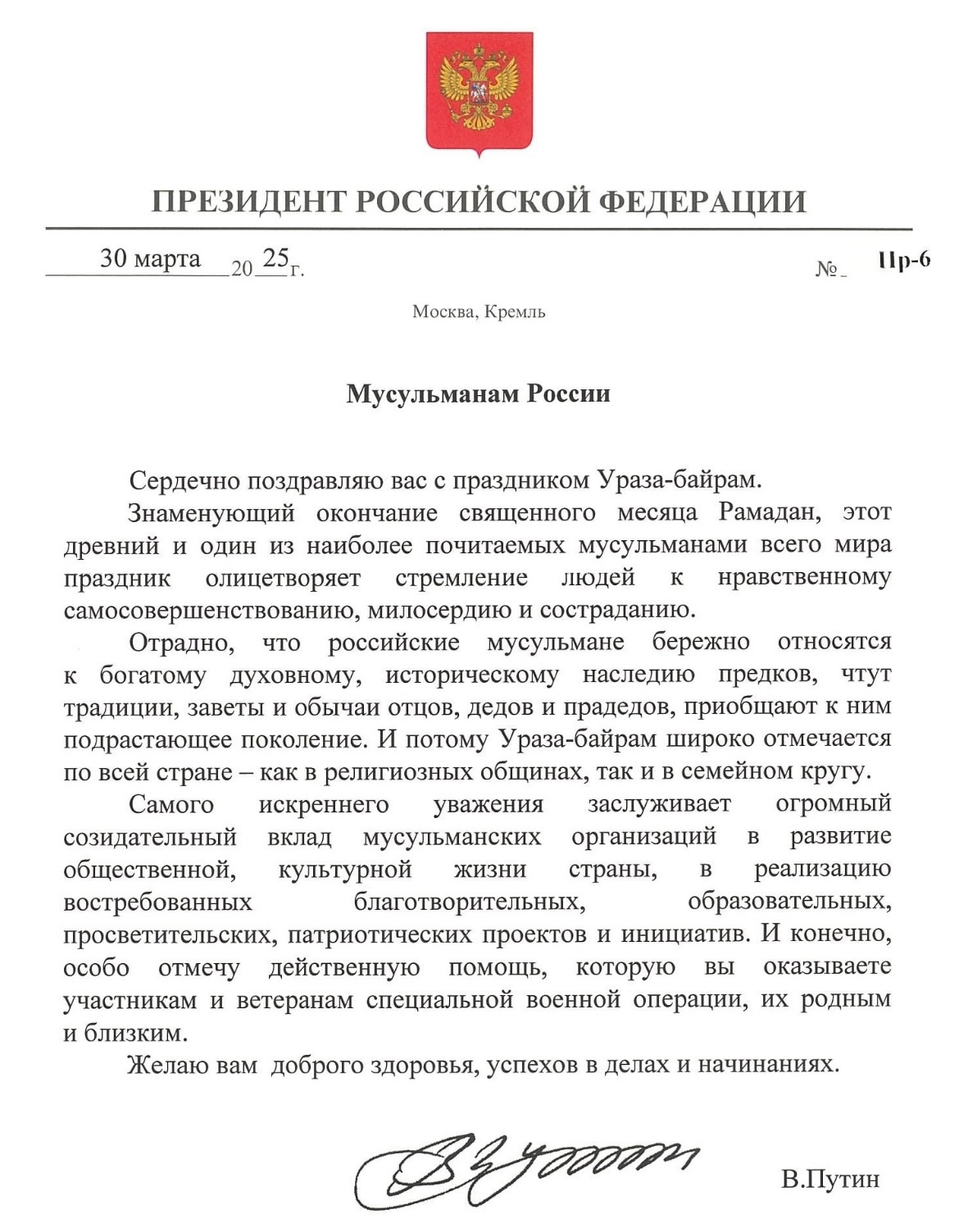 ПРЕЗИДЕНТ РОССИЙСКОЙ ФЕДЕРАЦИИ

30 марта 2025 г. № Пр-6

Москва, Кремль

Мусульманам России

Сердечно поздравляю вас с праздником Ураза-байрам.

Знаменующий окончание священного месяца Рамадан, этот древний и один из наиболее почитаемых мусульманами всего мира праздник олицетворяет стремление людей к нравственному самосовершенствованию, милосердию и состраданию.

Отрадно, что российские мусульмане бережно относятся к богатому духовному, историческому наследию предков, чтут традиции, заветы и обычаи отцов, дедов и прадедов, приобщают к ним подрастающее поколение. И потому Ураза-байрам широко отмечается по всей стране – как в религиозных общинах, так и в семейном кругу.

Самого искреннего уважения заслуживает огромный созидательный вклад мусульманских организаций в развитие общественной, культурной жизни страны, в реализацию востребованных благотворительных, образовательных, просветительских, патриотических проектов и инициатив. И конечно, особо отмечу действенную помощь, которую вы оказываете участникам и ветеранам специальной военной операции, их родным и близким.

Желаю вам доброго здоровья, успехов в делах и начинаниях.

В.Путин